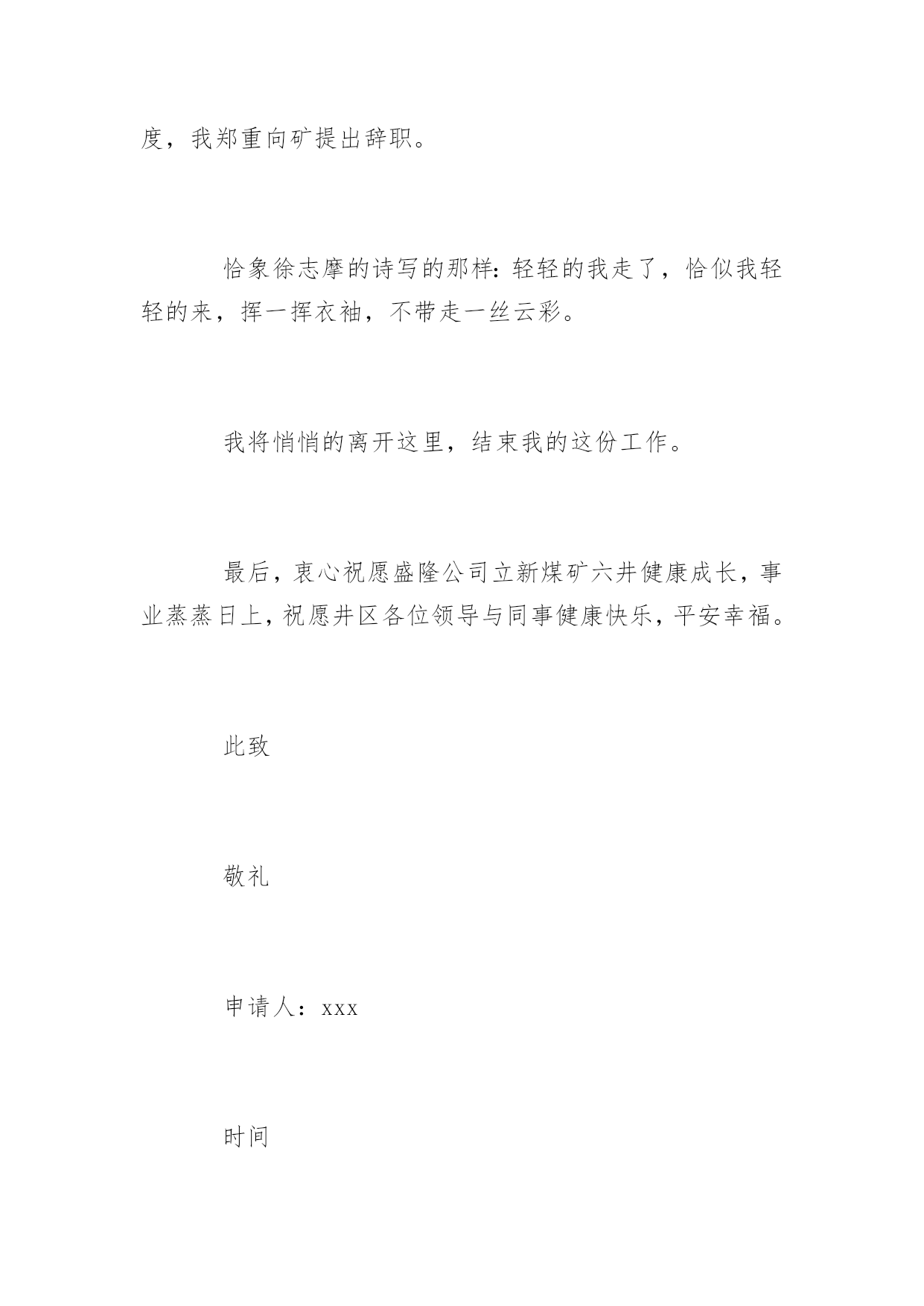 度，我郑重向矿提出辞职。

恰象徐志摩的诗写的那样：轻轻的我走了，恰似我轻轻的来，挥一挥衣袖，不带走一丝云彩。

我将悄悄的离开这里，结束我的这份工作。

最后，衷心祝愿盛隆公司立新煤矿六井健康成长，事业蒸蒸日上，祝愿井区各位领导与同事健康快乐，平安幸福。

此致

敬礼

申请人：xxx

时间